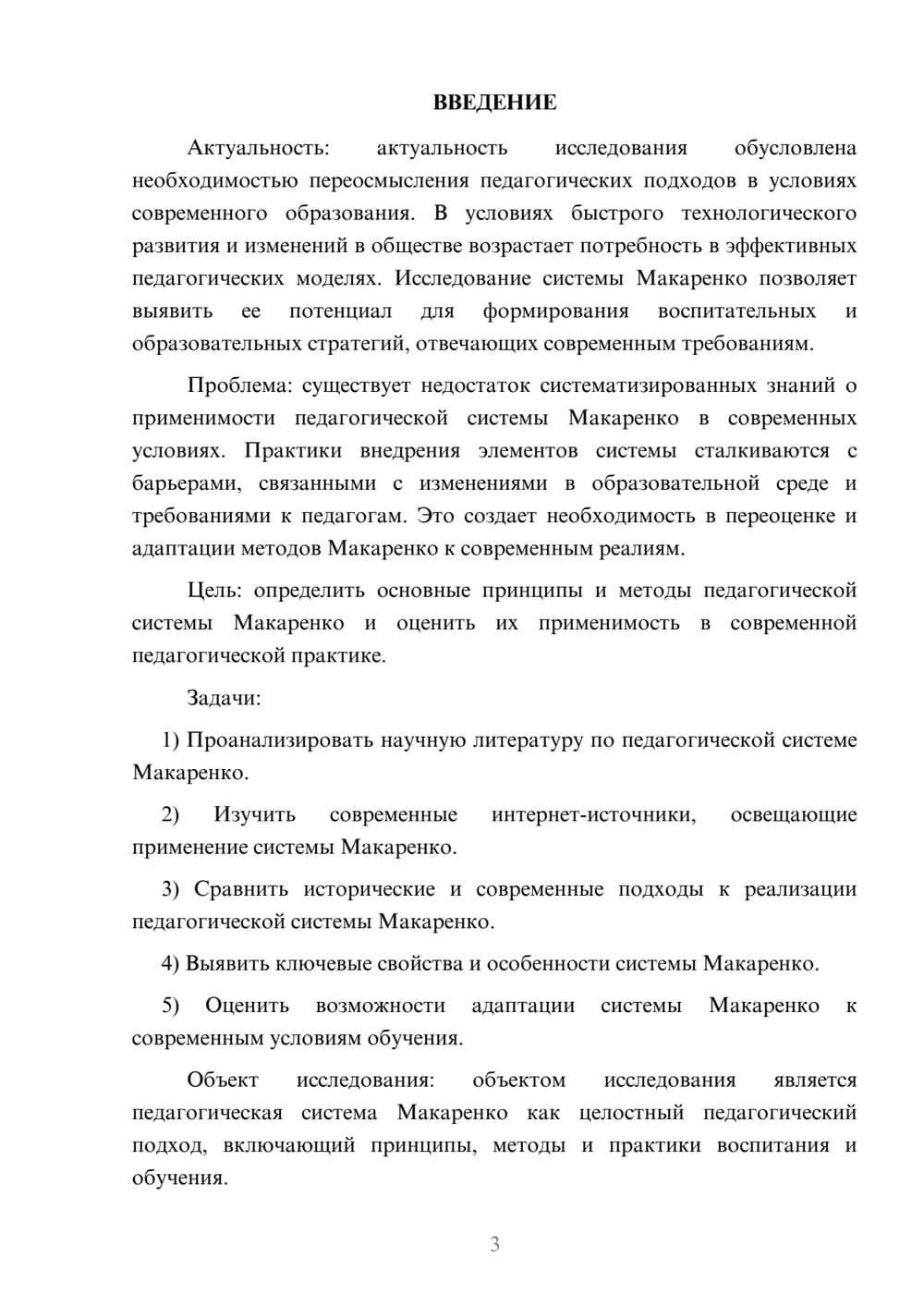 ВВЕДЕНИЕ

Актуальность: актуальность исследования обусловлена необходимостью переосмысления педагогических подходов в условиях современного образования. В условиях быстрого технологического развития и изменений в обществе возрастает потребность в эффективных педагогических моделях. Исследование системы Макаренко позволяет выявить ее потенциал для формирования воспитательных и образовательных стратегий, отвечающих современным требованиям.

Проблема: существует недостаток систематизированных знаний о применимости педагогической системы Макаренко в современных условиях. Практики внедрения элементов системы сталкиваются с барьерами, связанными с изменениями в образовательной среде и требованиями к педагогам. Это создает необходимость в переоценке и адаптации методов Макаренко к современным реалиям.

Цель: определить основные принципы и методы педагогической системы Макаренко и оценить их применимость в современной педагогической практике.

Задачи:

1) Проанализировать научную литературу по педагогической системе Макаренко.

2) Изучить современные интернет-источники, освещающие применение системы Макаренко.

3) Сравнить исторические и современные подходы к реализации педагогической системы Макаренко.

4) Выявить ключевые свойства и особенности системы Макаренко.

5) Оценить возможности адаптации системы Макаренко к современным условиям обучения.

Объект исследования: объектом исследования является педагогическая система Макаренко как целостный педагогический подход, включающий принципы, методы и практики воспитания и обучения.

3